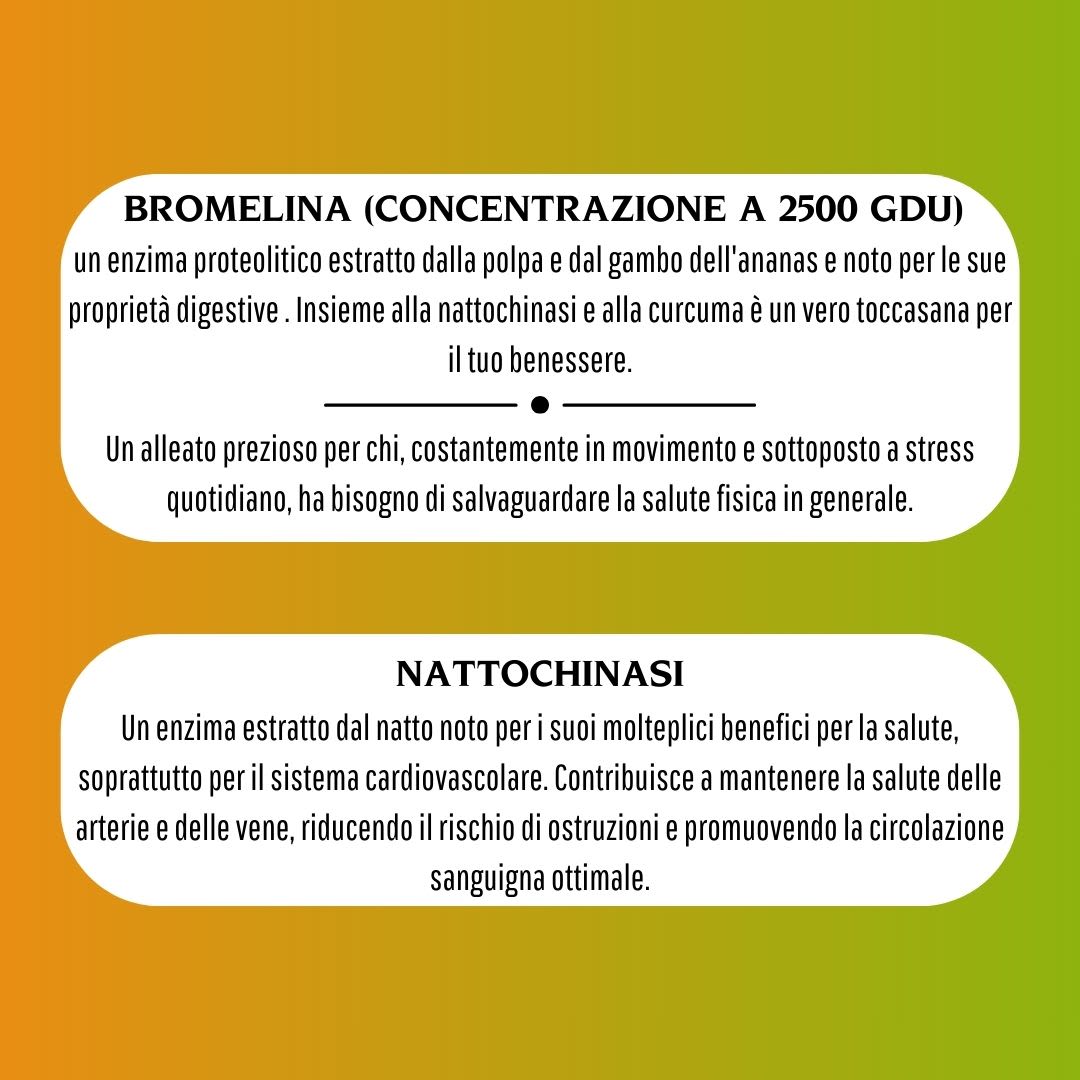 BROMELINA (CONCENTRAZIONE A 2500 GDU)
un enzima proteolitico estratto dalla polpa e dal gambo dell'ananas e noto per le sue proprietà digestive . Insieme alla nattochinasi e alla curcuma è un vero toccasana per il tuo benessere.

Un alleato prezioso per chi, costantemente in movimento e sottoposto a stress quotidiano, ha bisogno di salvaguardare la salute fisica in generale.

NATTOCHINASI
Un enzima estratto dal natto noto per i suoi molteplici benefici per la salute, soprattutto per il sistema cardiovascolare. Contribuisce a mantenere la salute delle arterie e delle vene, riducendo il rischio di ostruzioni e promuovendo la circolazione sanguigna ottimale.